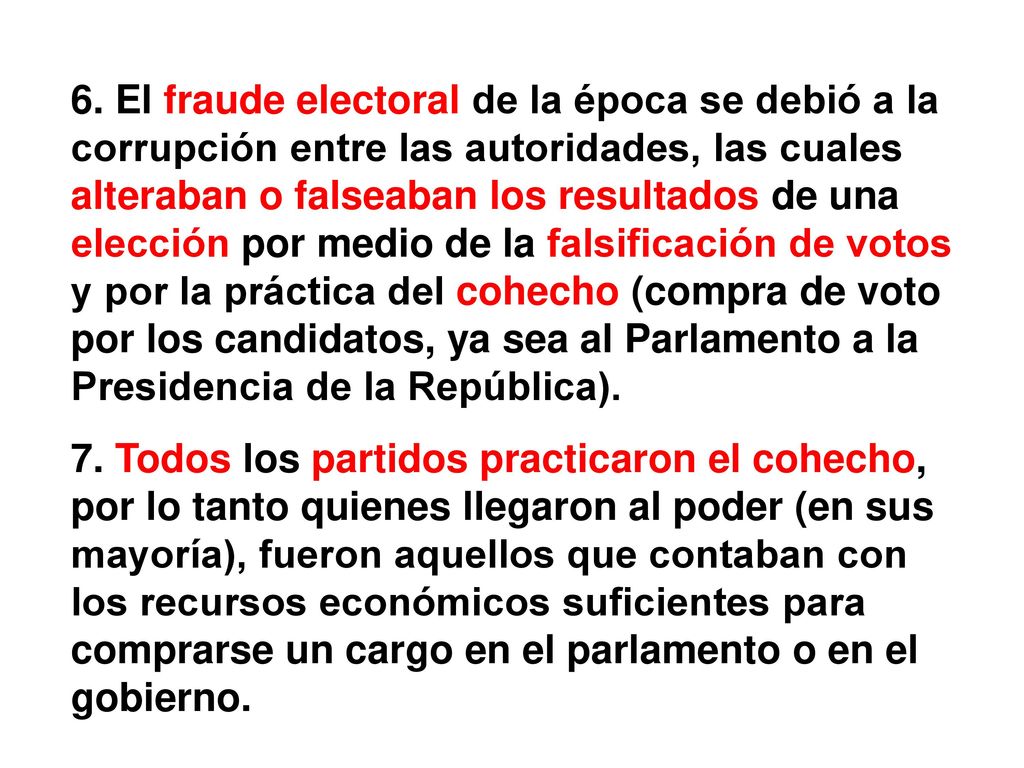 6. El fraude electoral de la época se debió a la corrupción entre las autoridades, las cuales alteraban o falseaban los resultados de una elección por medio de la falsificación de votos y por la práctica del cohecho (compra de voto por los candidatos, ya sea al Parlamento a la Presidencia de la República).

7. Todos los partidos practicaron el cohecho, por lo tanto quienes llegaron al poder (en sus mayoría), fueron aquellos que contaban con los recursos económicos suficientes para comprarse un cargo en el parlamento o en el gobierno.